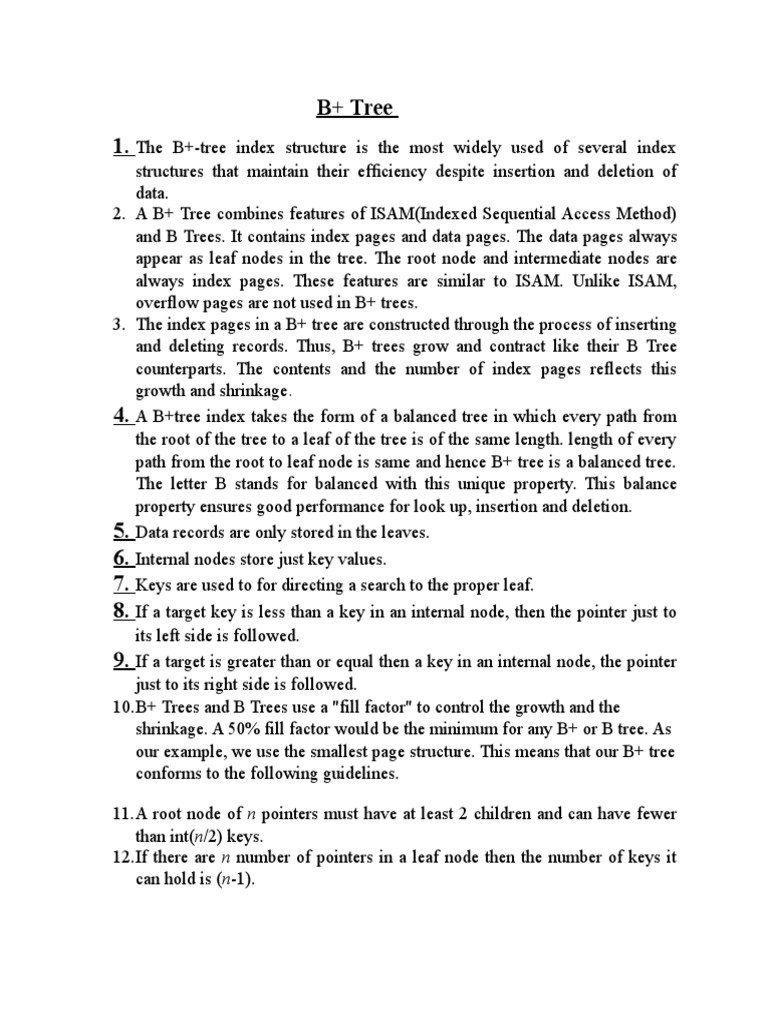 B+ Tree

1. The B+-tree index structure is the most widely used of several index structures that maintain their efficiency despite insertion and deletion of data.

2. A B+ Tree combines features of ISAM(Indexed Sequential Access Method) and B Trees. It contains index pages and data pages. The data pages always appear as leaf nodes in the tree. The root node and intermediate nodes are always index pages. These features are similar to ISAM. Unlike ISAM, overflow pages are not used in B+ trees.

3. The index pages in a B+ tree are constructed through the process of inserting and deleting records. Thus, B+ trees grow and contract like their B Tree counterparts. The contents and the number of index pages reflects this growth and shrinkage.

4. A B+tree index takes the form of a balanced tree in which every path from the root of the tree to a leaf of the tree is of the same length. length of every path from the root to leaf node is same and hence B+ tree is a balanced tree. The letter B stands for balanced with this unique property. This balance property ensures good performance for look up, insertion and deletion.

5. Data records are only stored in the leaves.

6. Internal nodes store just key values.

7. Keys are used to for directing a search to the proper leaf.

8. If a target key is less than a key in an internal node, then the pointer just to its left side is followed.

9. If a target is greater than or equal then a key in an internal node, the pointer just to its right side is followed.

10.B+ Trees and B Trees use a "fill factor" to control the growth and the shrinkage. A 50% fill factor would be the minimum for any B+ or B tree. As our example, we use the smallest page structure. This means that our B+ tree conforms to the following guidelines.

11.A root node of $n$ pointers must have at least 2 children and can have fewer than int($n$/2) keys.

12.If there are $n$ number of pointers in a leaf node then the number of keys it can hold is ($n$-1).